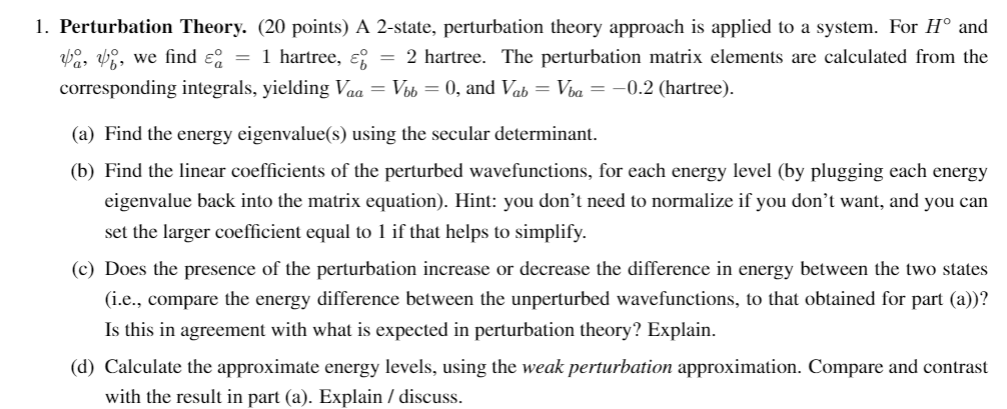 1. **Perturbation Theory.** (20 points) A 2-state, perturbation theory approach is applied to a system. For $H^\circ$ and $\psi_a^\circ$, $\psi_b^\circ$, we find $\varepsilon_a^\circ = 1$ hartree, $\varepsilon_b^\circ = 2$ hartree. The perturbation matrix elements are calculated from the corresponding integrals, yielding $V_{aa} = V_{bb} = 0$, and $V_{ab} = V_{ba} = -0.2$ (hartree).

(a) Find the energy eigenvalue(s) using the secular determinant.

(b) Find the linear coefficients of the perturbed wavefunctions, for each energy level (by plugging each energy eigenvalue back into the matrix equation). Hint: you don't need to normalize if you don't want, and you can set the larger coefficient equal to 1 if that helps to simplify.

(c) Does the presence of the perturbation increase or decrease the difference in energy between the two states (i.e., compare the energy difference between the unperturbed wavefunctions, to that obtained for part (a))? Is this in agreement with what is expected in perturbation theory? Explain.

(d) Calculate the approximate energy levels, using the *weak perturbation* approximation. Compare and contrast with the result in part (a). Explain / discuss.